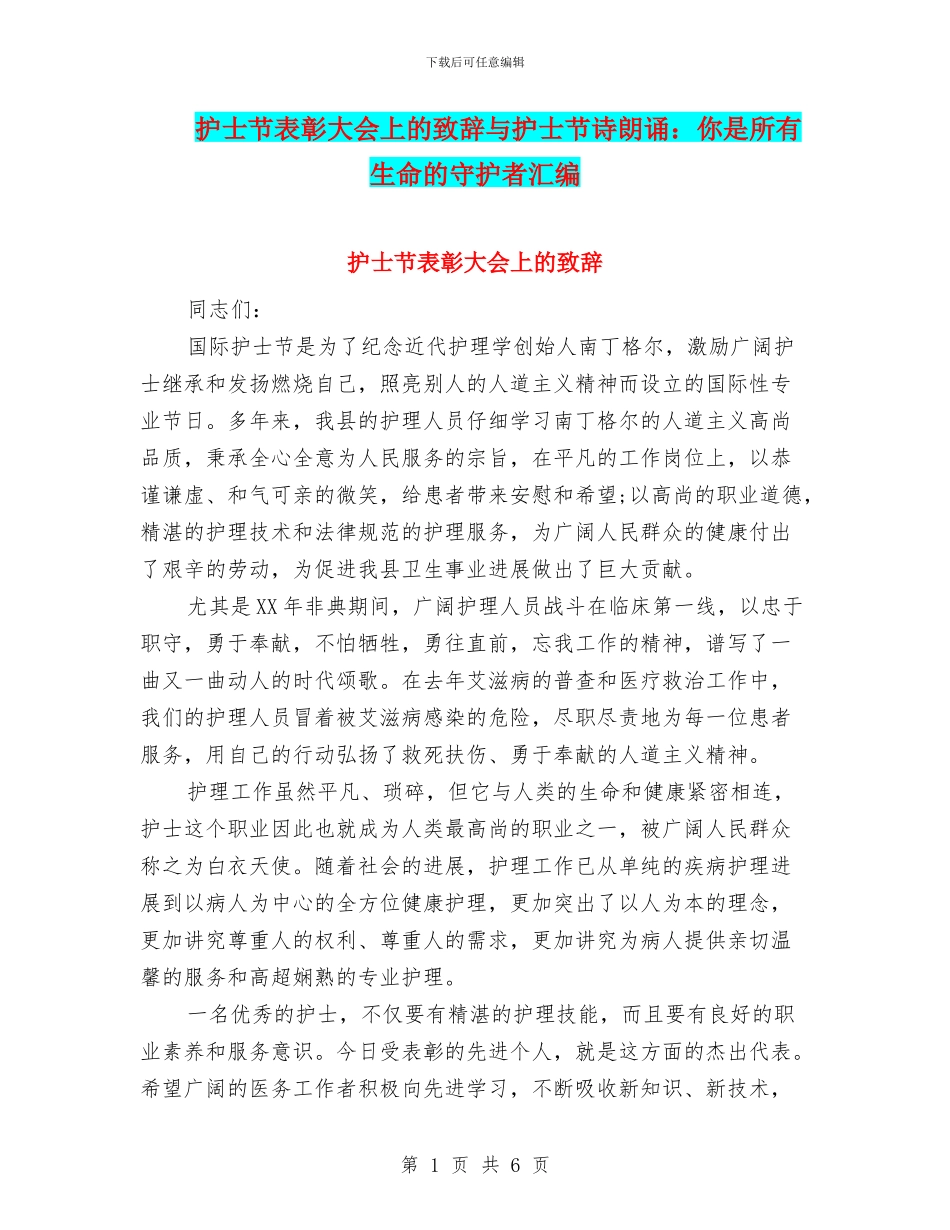 下载后可任意编辑

护士节表彰大会上的致辞与护士节诗朗诵：你是所有生命的守护者汇编

护士节表彰大会上的致辞

同志们：

国际护士节是为了纪念近代护理学创始人南丁格尔，激励广阔护士继承和发扬燃烧自己，照亮别人的人道主义精神而设立的国际性专业节日。多年来，我县的护理人员仔细学习南丁格尔的人道主义高尚品质，秉承全心全意为人民服务的宗旨，在平凡的工作岗位上，以恭谨谦虚、和气可亲的微笑，给患者带来安慰和希望;以高尚的职业道德，精湛的护理技术和法律规范的护理服务，为广阔人民群众的健康付出了艰辛的劳动，为促进我县卫生事业进展做出了巨大贡献。

尤其是XX年非典期间，广阔护理人员战斗在临床第一线，以忠于职守，勇于奉献，不怕牺牲，勇往直前，忘我工作的精神，谱写了一曲又一曲动人的时代颂歌。在去年艾滋病的普查和医疗救治工作中，我们的护理人员冒着被艾滋病感染的危险，尽职尽责地为每一位患者服务，用自己的行动弘扬了救死扶伤、勇于奉献的人道主义精神。

护理工作虽然平凡、琐碎，但它与人类的生命和健康紧密相连，护士这个职业因此也就成为人类最高尚的职业之一，被广阔人民群众称之为白衣天使。随着社会的进展，护理工作已从单纯的疾病护理进展到以病人为中心的全方位健康护理，更加突出了以人为本的理念，更加讲究尊重人的权利、尊重人的需求，更加讲究为病人提供亲切温馨的服务和高超娴熟的专业护理。

一名优秀的护士，不仅要有精湛的护理技能，而且要有良好的职业素养和服务意识。今日受表彰的先进个人，就是这方面的杰出代表。希望广阔的医务工作者积极向先进学习，不断吸收新知识、新技术，

第 1 页 共 6 页